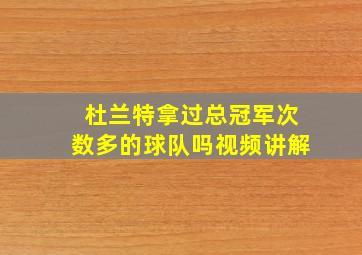 杜兰特拿过总冠军次数多的球队吗视频讲解